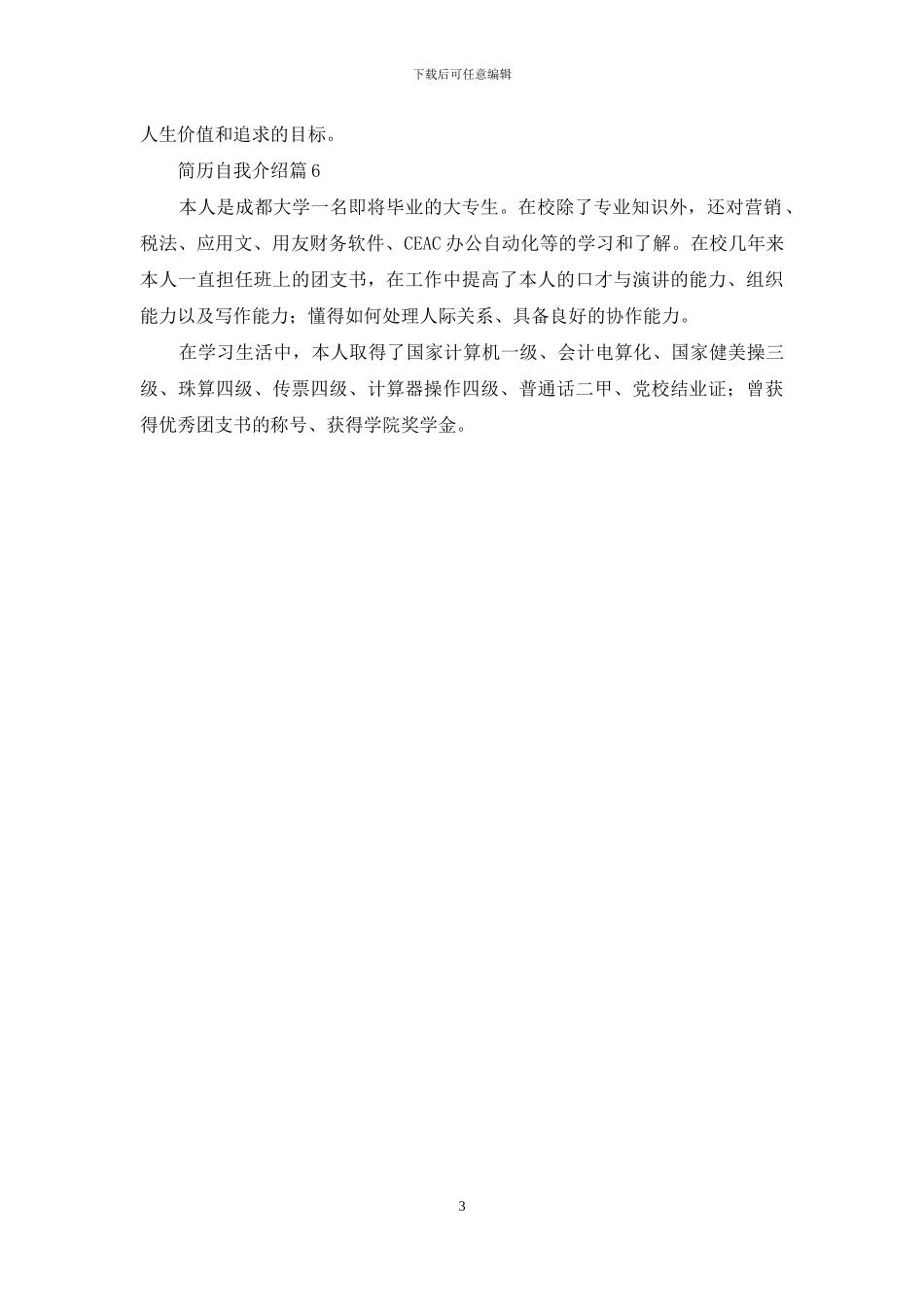 下载后可任意编辑

人生价值和追求的目标。

简历自我介绍篇 6

本人是成都大学一名即将毕业的大专生。在校除了专业知识外，还对营销、税法、应用文、用友财务软件、CEAC 办公自动化等的学习和了解。在校几年来本人一直担任班上的团支书，在工作中提高了本人的口才与演讲的能力、组织能力以及写作能力；懂得如何处理人际关系、具备良好的协作能力。

在学习生活中，本人取得了国家计算机一级、会计电算化、国家健美操三级、珠算四级、传票四级、计算器操作四级、普通话二甲、党校结业证；曾获得优秀团支书的称号、获得学院奖学金。

3